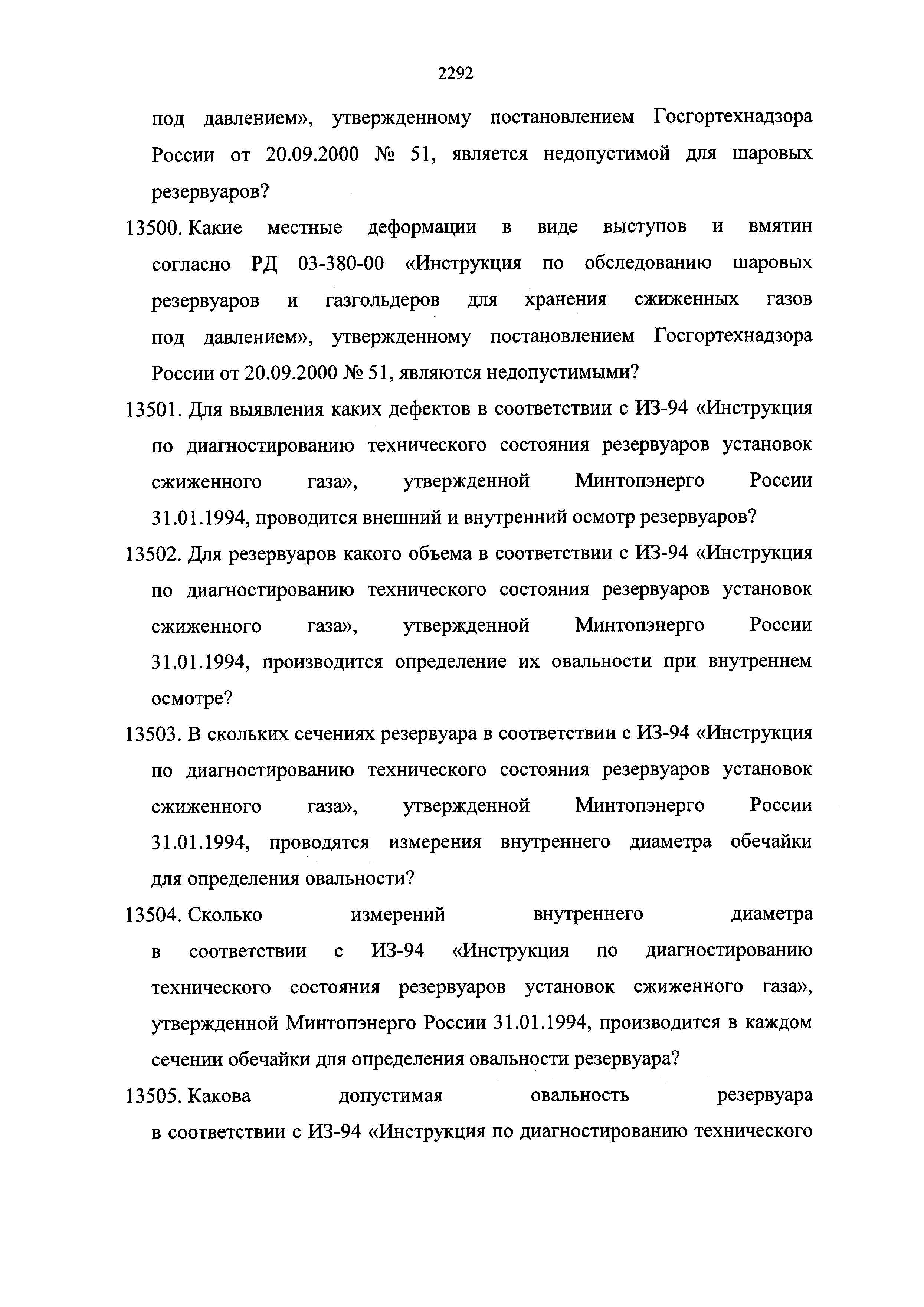 2292

под давлением», утвержденному постановлением Госгортехнадзора России от 20.09.2000 № 51, является недопустимой для шаровых резервуаров?

13500. Какие местные деформации в виде выступов и вмятин согласно РД 03-380-00 «Инструкция по обследованию шаровых резервуаров и газгольдеров для хранения сжиженных газов под давлением», утвержденному постановлением Госгортехнадзора России от 20.09.2000 № 51, являются недопустимыми?

13501. Для выявления каких дефектов в соответствии с ИЗ-94 «Инструкция по диагностированию технического состояния резервуаров установок сжиженного газа», утвержденной Минтопэнерго России 31.01.1994, проводится внешний и внутренний осмотр резервуаров?

13502. Для резервуаров какого объема в соответствии с ИЗ-94 «Инструкция по диагностированию технического состояния резервуаров установок сжиженного газа», утвержденной Минтопэнерго России 31.01.1994, производится определение их овальности при внутреннем осмотре?

13503. В скольких сечениях резервуара в соответствии с ИЗ-94 «Инструкция по диагностированию технического состояния резервуаров установок сжиженного газа», утвержденной Минтопэнерго России 31.01.1994, проводятся измерения внутреннего диаметра обечайки для определения овальности?

13504. Сколько измерений внутреннего диаметра в соответствии с ИЗ-94 «Инструкция по диагностированию технического состояния резервуаров установок сжиженного газа», утвержденной Минтопэнерго России 31.01.1994, производится в каждом сечении обечайки для определения овальности резервуара?

13505. Какова допустимая овальность резервуара в соответствии с ИЗ-94 «Инструкция по диагностированию технического